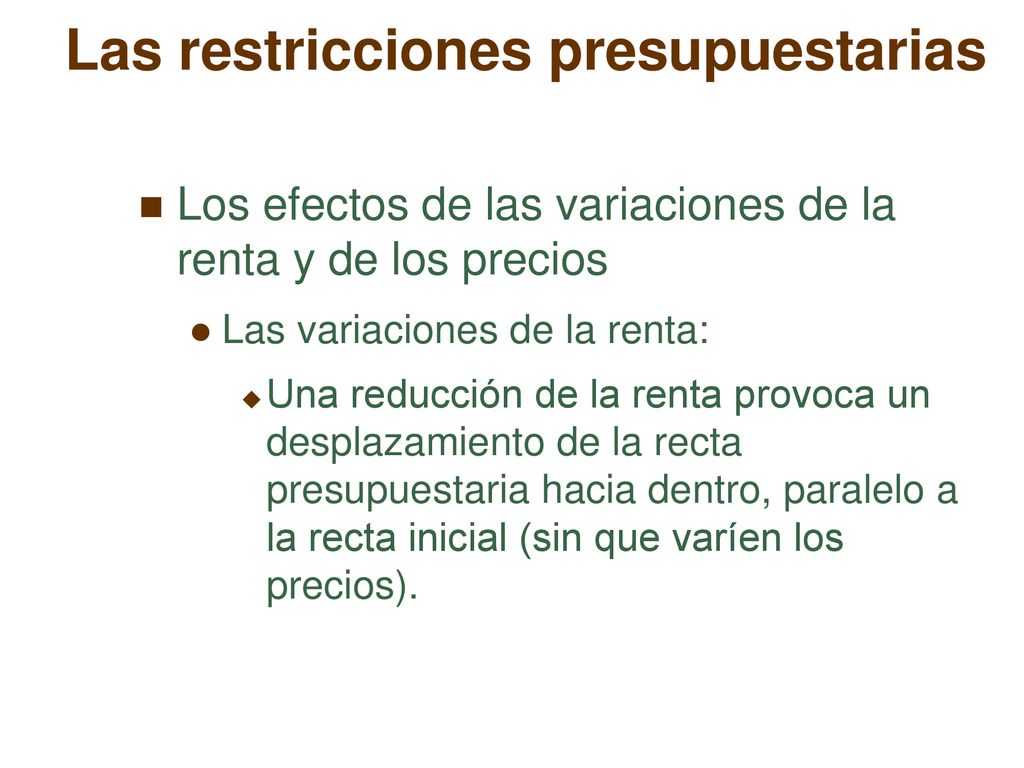 Las restricciones presupuestarias

Los efectos de las variaciones de la renta y de los precios

Las variaciones de la renta:

Una reducción de la renta provoca un desplazamiento de la recta presupuestaria hacia dentro, paralelo a la recta inicial (sin que varíen los precios).